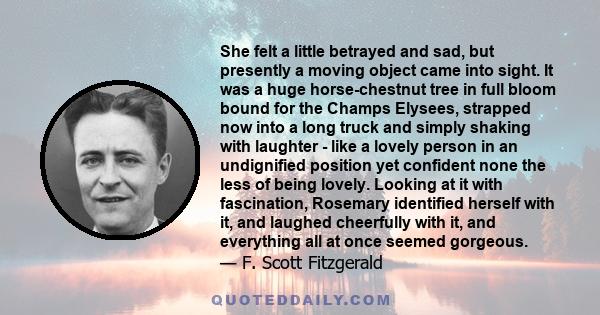 She felt a little betrayed and sad, but presently a moving object came into sight. It was a huge horse-chestnut tree in full bloom bound for the Champs Elysees, strapped now into a long truck and simply shaking with laughter - like a lovely person in an undignified position yet confident none the less of being lovely. Looking at it with fascination, Rosemary identified herself with it, and laughed cheerfully with it, and everything all at once seemed gorgeous.
— F. Scott Fitzgerald

QUOTEDDAILY.COM